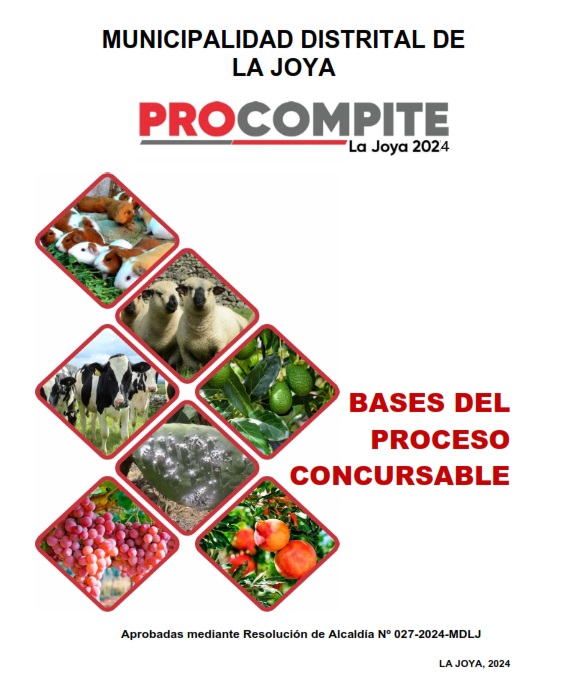 MUNICIPALIDAD DISTRITAL DE LA JOYA

PROCOMPITE
La Joya 2024

BASES DEL PROCESO CONCURSABLE

Aprobadas mediante Resolución de Alcaldía Nº 027-2024-MDLJ

LA JOYA, 2024